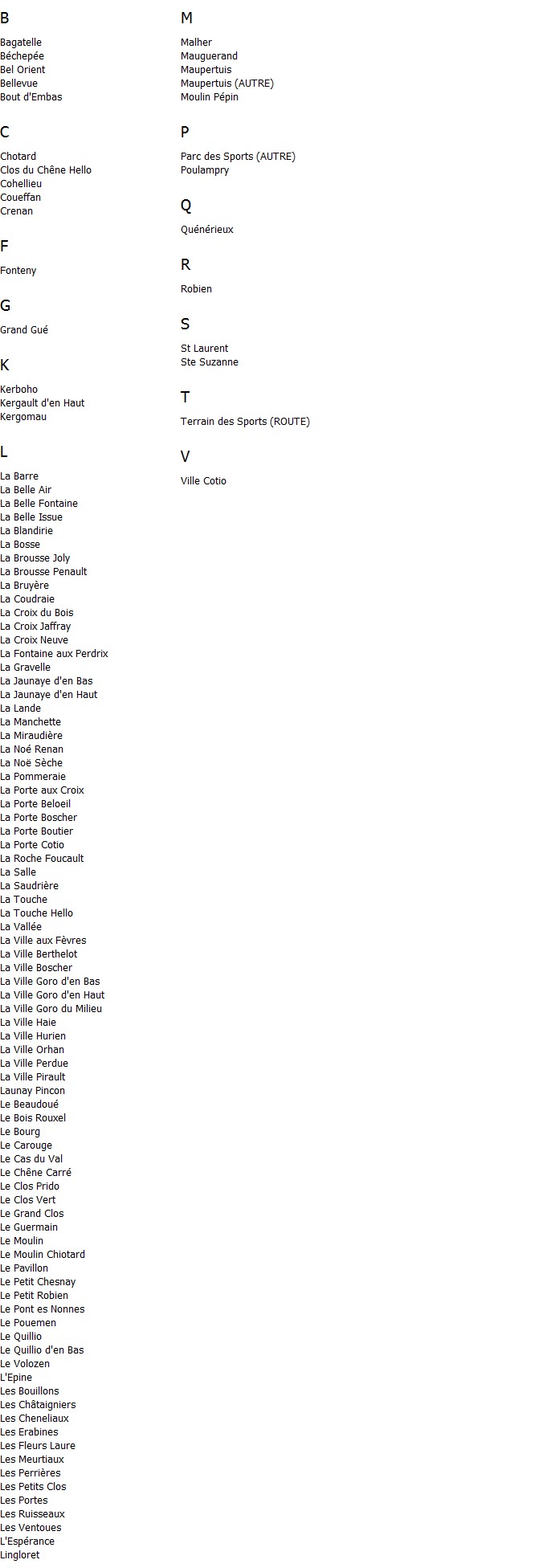 B

Bagatelle
Béchepée
Bel Orient
Bellevue
Bout d'Embas

C

Chotard
Clos du Chêne Hello
Cohellieu
Coueffan
Crenan

F

Fonteny

G

Grand Gué

K

Kerboho
Kergault d'en Haut
Kergomau

L

La Barre
La Belle Air
La Belle Fontaine
La Belle Issue
La Blandirie
La Bosse
La Brousse Joly
La Brousse Penault
La Bruyère
La Coudraie
La Croix du Bois
La Croix Jaffray
La Croix Neuve
La Fontaine aux Perdrix
La Gravelle
La Jaunaye d'en Bas
La Jaunaye d'en Haut
La Lande
La Manchette
La Miraudière
La Noé Renan
La Noë Sèche
La Pommeraie
La Porte aux Croix
La Porte Beloeil
La Porte Boscher
La Porte Boutier
La Porte Cotio
La Roche Foucault
La Salle
La Saudrière
La Touche
La Touche Hello
La Vallée
La Ville aux Fèvres
La Ville Berthelot
La Ville Boscher
La Ville Goro d'en Bas
La Ville Goro d'en Haut
La Ville Goro du Milieu
La Ville Haie
La Ville Hurien
La Ville Orhan
La Ville Perdue
La Ville Pirault
Launay Pincon
Le Beaudoué
Le Bois Rouxel
Le Bourg
Le Carouge
Le Cas du Val
Le Chêne Carré
Le Clos Prido
Le Clos Vert
Le Grand Clos
Le Guermain
Le Moulin
Le Moulin Chiotard
Le Pavillon
Le Petit Chesnay
Le Petit Robien
Le Pont es Nonnes
Le Pouemen
Le Quillio
Le Quillio d'en Bas
Le Volozen
L'Epine
Les Bouillons
Les Châtaigniers
Les Cheneliaux
Les Erabines
Les Fleurs Laure
Les Meurtiaux
Les Perrières
Les Petits Clos
Les Portes
Les Ruisseaux
Les Ventoues
L'Espérance
Lingloret

M

Malher
Mauguerand
Maupertuis
Maupertuis (AUTRE)
Moulin Pépin

P

Parc des Sports (AUTRE)
Poulampry

Q

Quénérieux

R

Robien

S

St Laurent
Ste Suzanne

T

Terrain des Sports (ROUTE)

V

Ville Cotio